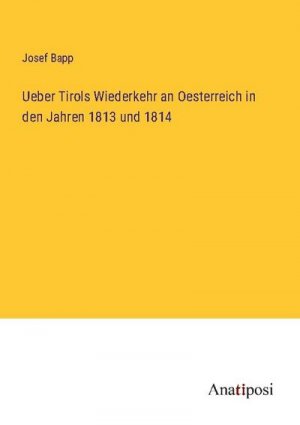 Josef Bapp

Ueber Tirols Wiederkehr an Oesterreich in den Jahren 1813 und 1814

Anatiposi